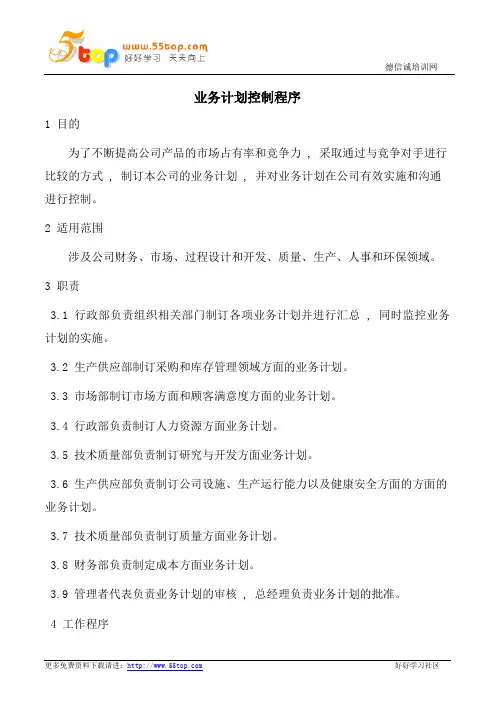 5top www.55top.com 好好学习 天天向上

德信诚培训网

业务计划控制程序

1 目的

为了不断提高公司产品的市场占有率和竞争力，采取通过与竞争对手进行比较的方式，制订本公司的业务计划，并对业务计划在公司有效实施和沟通进行控制。

2 适用范围

涉及公司财务、市场、过程设计和开发、质量、生产、人事和环保领域。

3 职责

3.1 行政部负责组织相关部门制订各项业务计划并进行汇总，同时监控业务计划的实施。

3.2 生产供应部制订采购和库存管理领域方面的业务计划。

3.3 市场部制订市场方面和顾客满意度方面的业务计划。

3.4 行政部负责制订人力资源方面业务计划。

3.5 技术质量部负责制订研究与开发方面业务计划。

3.6 生产供应部负责制订公司设施、生产运行能力以及健康安全方面的方面的业务计划。

3.7 技术质量部负责制订质量方面业务计划。

3.8 财务部负责制定成本方面业务计划。

3.9 管理者代表负责业务计划的审核，总经理负责业务计划的批准。

4 工作程序

更多免费资料下载请进：http://www.55top.com

好好学习社区